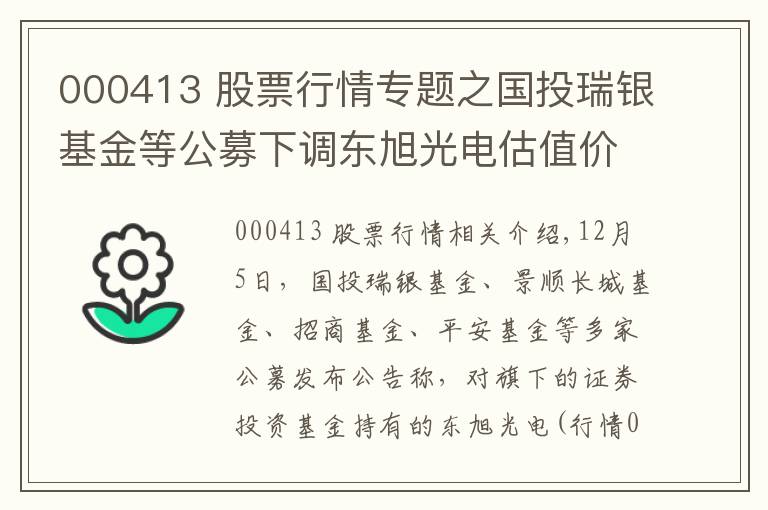 000413 股票行情专题之国投瑞银基金等公募下调东旭光电估值价

000413 股票行情相关介绍,12月5日，国投瑞银基金、景顺长城基金、招商基金、平安基金等多家公募发布公告称，对旗下的证券投资基金持有的东旭光电(行情0